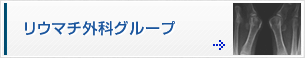 リウマチ外科グループ